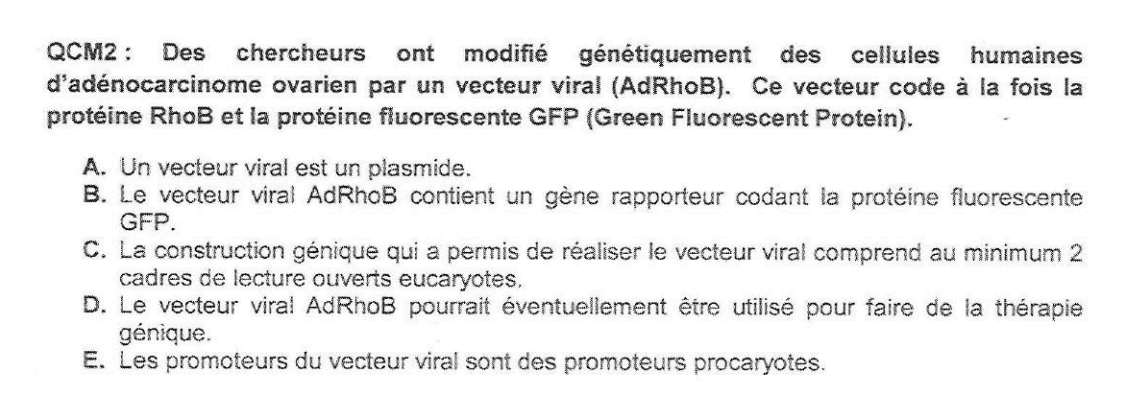 QCM2 : Des chercheurs ont modifié génétiquement des cellules humaines d'adénocarcinome ovarien par un vecteur viral (AdRhoB). Ce vecteur code à la fois la protéine RhoB et la protéine fluorescente GFP (Green Fluorescent Protein).

A. Un vecteur viral est un plasmide.
B. Le vecteur viral AdRhoB contient un gène rapporteur codant la protéine fluorescente GFP.
C. La construction génique qui a permis de réaliser le vecteur viral comprend au minimum 2 cadres de lecture ouverts eucaryotes.
D. Le vecteur viral AdRhoB pourrait éventuellement être utilisé pour faire de la thérapie génique.
E. Les promoteurs du vecteur viral sont des promoteurs procaryotes.